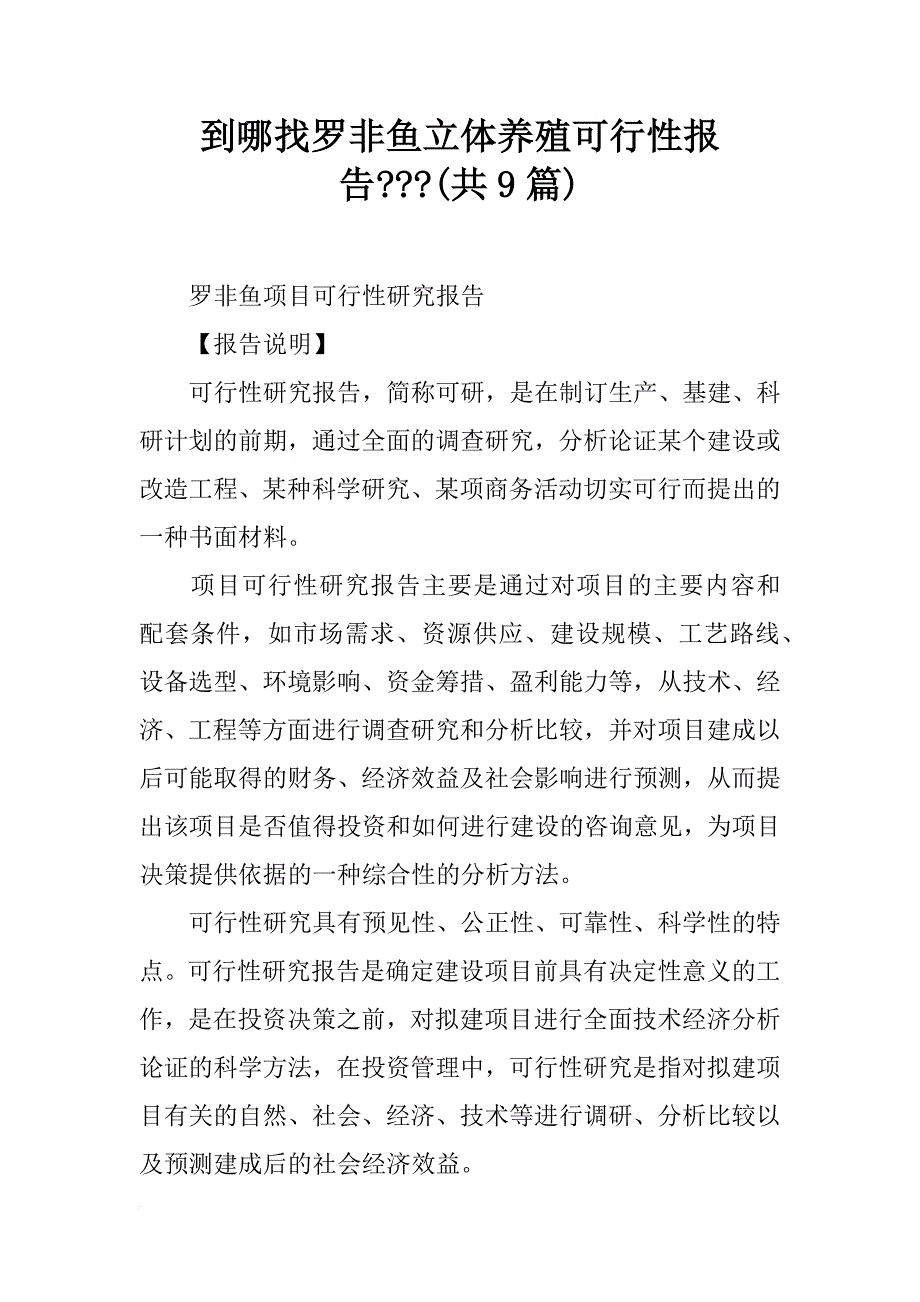 到哪找罗非鱼立体养殖可行性报告???(共9篇)

罗非鱼项目可行性研究报告

【报告说明】

可行性研究报告，简称可研，是在制订生产、基建、科研计划的前期，通过全面的调查研究，分析论证某个建设或改造工程、某种科学研究、某项商务活动切实可行而提出的一种书面材料。

项目可行性研究报告主要是通过对项目的主要内容和配套条件，如市场需求、资源供应、建设规模、工艺路线、设备选型、环境影响、资金筹措、盈利能力等，从技术、经济、工程等方面进行调查研究和分析比较，并对项目建成以后可能取得的财务、经济效益及社会影响进行预测，从而提出该项目是否值得投资和如何进行建设的咨询意见，为项目决策提供依据的一种综合性的分析方法。

可行性研究具有预见性、公正性、可靠性、科学性的特点。可行性研究报告是确定建设项目前具有决定性意义的工作，是在投资决策之前，对拟建项目进行全面技术经济分析论证的科学方法，在投资管理中，可行性研究是指对拟建项目有关的自然、社会、经济、技术等进行调研、分析比较以及预测建成后的社会经济效益。